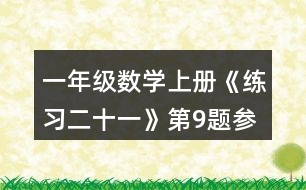 一年级数学上册《练习二十一》第9题参